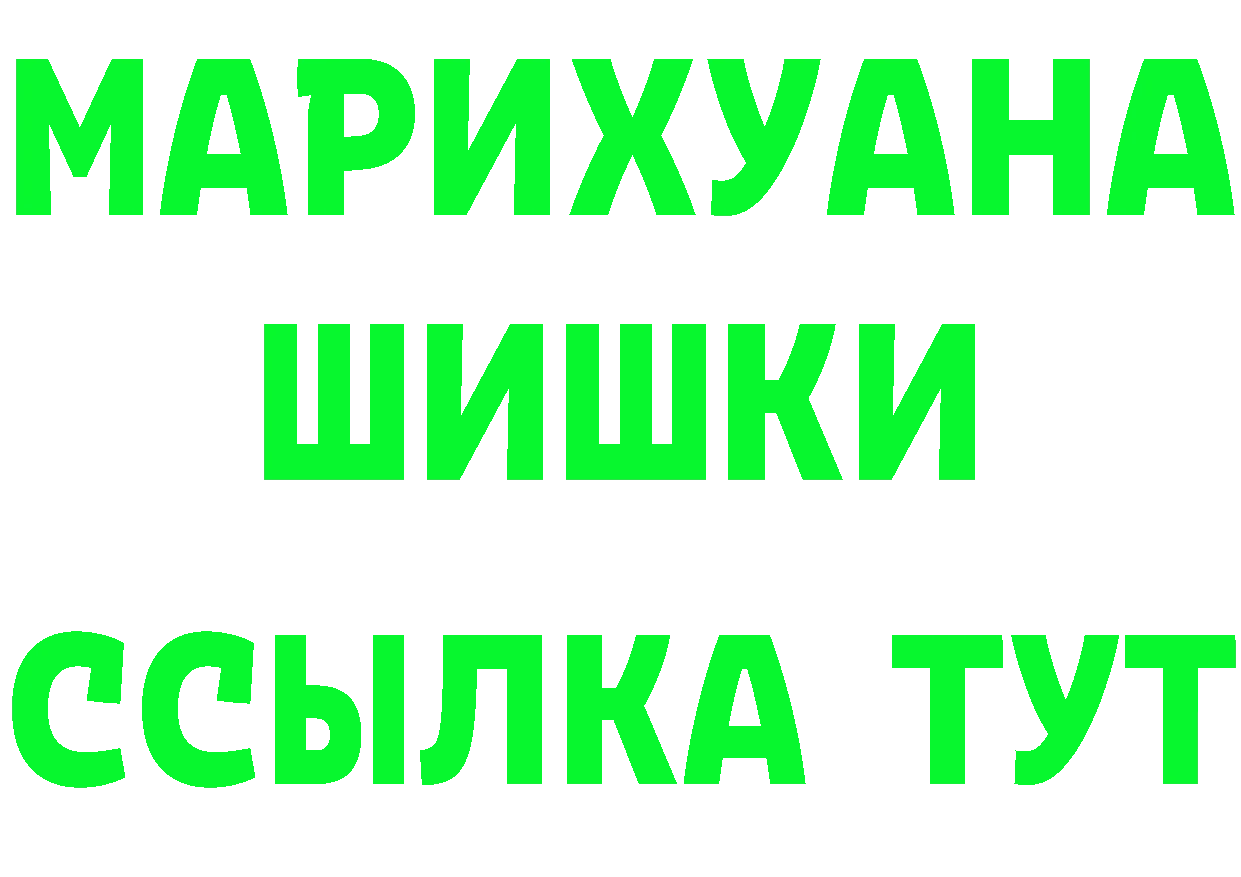 МАРИХУАНА
ШИШКИ
ССЫЛКА ТУТ